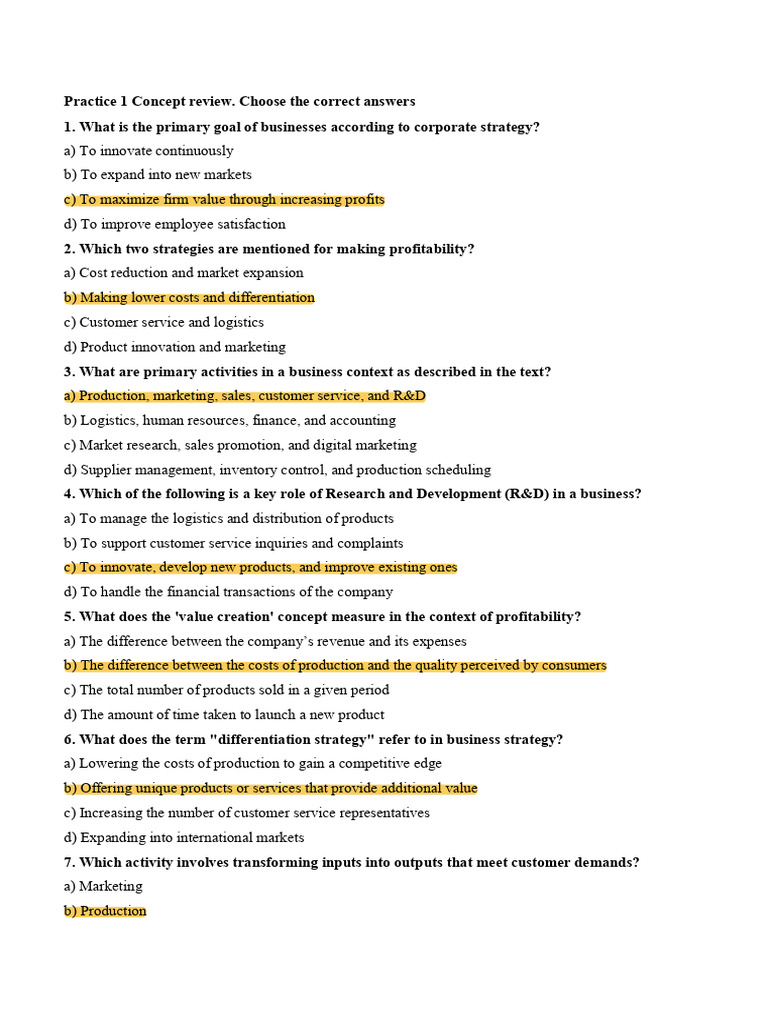 Practice 1 Concept review. Choose the correct answers

1. What is the primary goal of businesses according to corporate strategy?

a) To innovate continuously

b) To expand into new markets

c) To maximize firm value through increasing profits

d) To improve employee satisfaction

2. Which two strategies are mentioned for making profitability?

a) Cost reduction and market expansion

b) Making lower costs and differentiation

c) Customer service and logistics

d) Product innovation and marketing

3. What are primary activities in a business context as described in the text?

a) Production, marketing, sales, customer service, and R&D

b) Logistics, human resources, finance, and accounting

c) Market research, sales promotion, and digital marketing

d) Supplier management, inventory control, and production scheduling

4. Which of the following is a key role of Research and Development (R&D) in a business?

a) To manage the logistics and distribution of products

b) To support customer service inquiries and complaints

c) To innovate, develop new products, and improve existing ones

d) To handle the financial transactions of the company

5. What does the 'value creation' concept measure in the context of profitability?

a) The difference between the company's revenue and its expenses

b) The difference between the costs of production and the quality perceived by consumers

c) The total number of products sold in a given period

d) The amount of time taken to launch a new product

6. What does the term "differentiation strategy" refer to in business strategy?

a) Lowering the costs of production to gain a competitive edge

b) Offering unique products or services that provide additional value

c) Increasing the number of customer service representatives

d) Expanding into international markets

7. Which activity involves transforming inputs into outputs that meet customer demands?

a) Marketing

b) Production